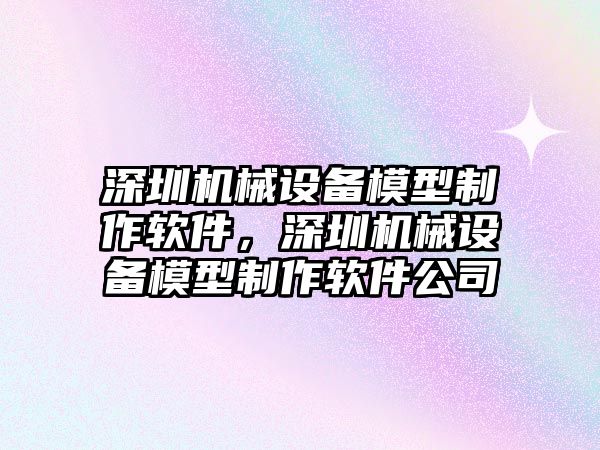 深圳机械设备模型制作软件，深圳机械设备模型制作软件公司